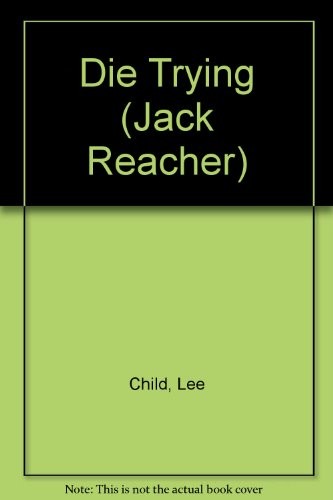 Die Trying (Jack Reacher)

Child, Lee

Note: This is not the actual book cover